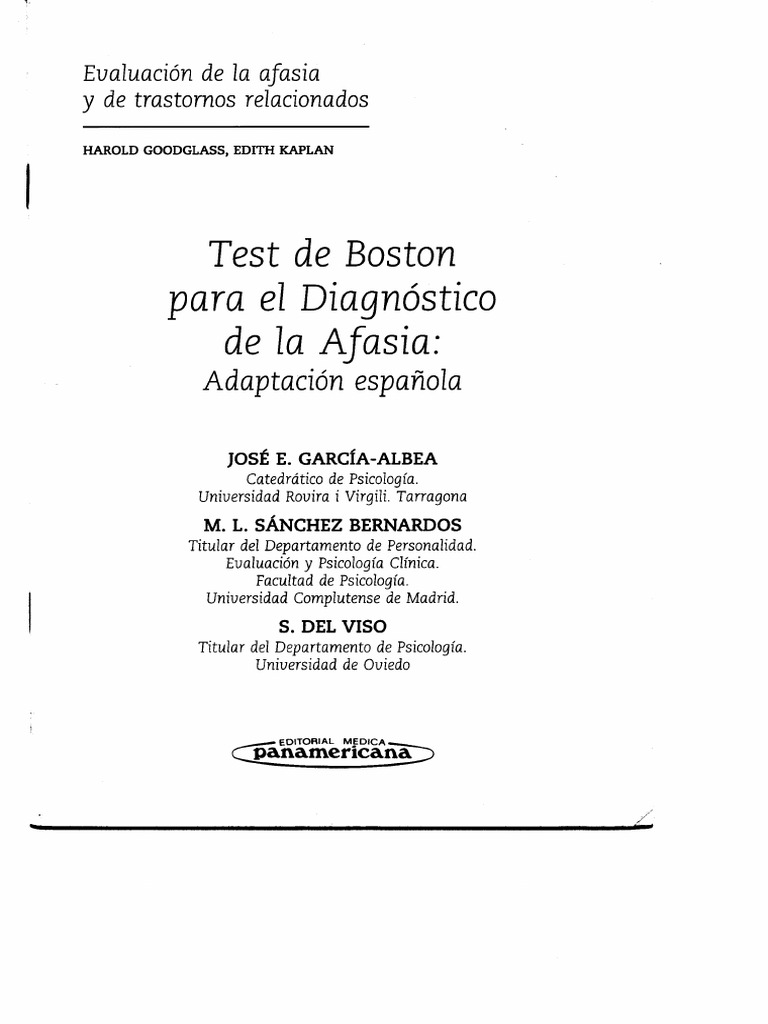 Evaluación de la afasia
y de trastornos relacionados

HAROLD GOODGLASS, EDITH KAPLAN

Test de Boston
para el Diagnóstico
de la Afasia:
Adaptación española

JOSÉ E. GARCÍA-ALBEA
Catedrático de Psicología.
Universidad Rovira i Virgili. Tarragona

M. L. SÁNCHEZ BERNARDOS
Titular del Departamento de Personalidad.
Evaluación y Psicología Clínica.
Facultad de Psicología.
Universidad Complutense de Madrid.

S. DEL VISO
Titular del Departamento de Psicología.
Universidad de Oviedo

EDITORIAL MEDICA
panamericana